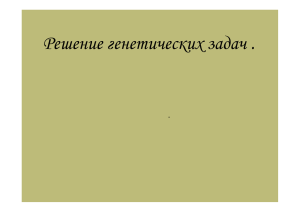 Решение генетических задач .